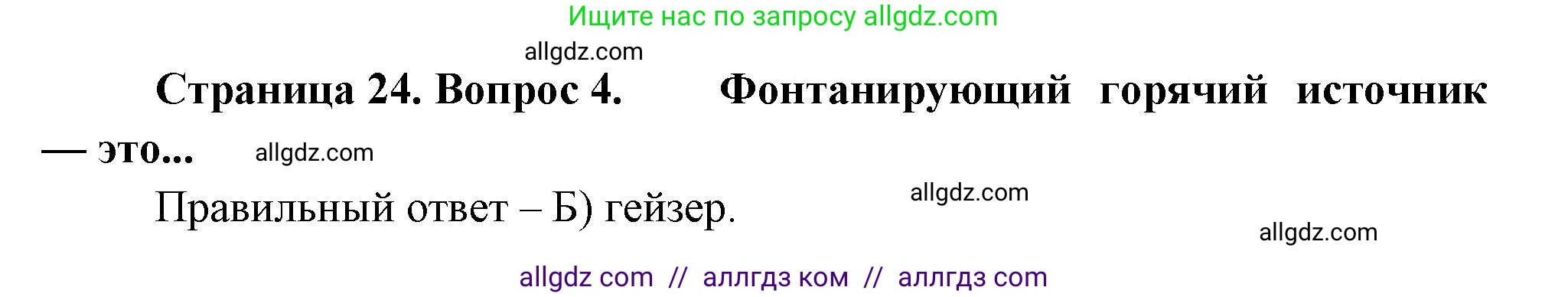 Ищите нас по запросу allgdz.com

allgdz.com

Страница 24. Вопрос 4. Фонтанирующий горячий источник — это...

allgdz.com

Правильный ответ – Б) гейзер.

allgdz.com

allgdz.com

allgdz com // аллгдз ком // аллгдз com